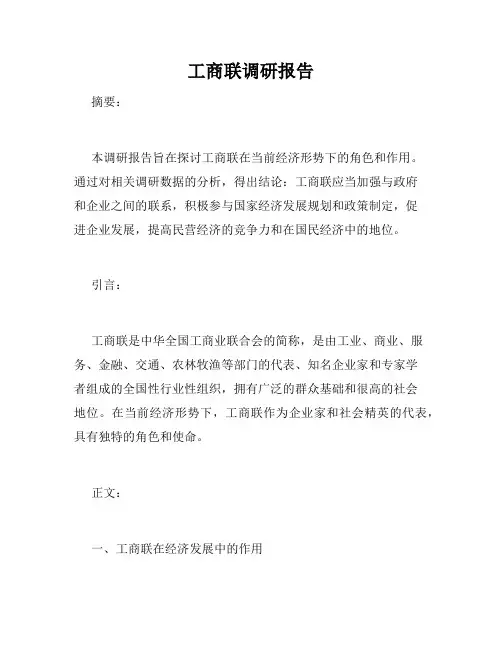 工商联调研报告

摘要：

本调研报告旨在探讨工商联在当前经济形势下的角色和作用。通过对相关调研数据的分析，得出结论：工商联应当加强与政府和企业之间的联系，积极参与国家经济发展规划和政策制定，促进企业发展，提高民营经济的竞争力和在国民经济中的地位。

引言：

工商联是中华全国工商业联合会的简称，是由工业、商业、服务、金融、交通、农林牧渔等部门的代表、知名企业家和专家学者组成的全国性行业性组织，拥有广泛的群众基础和很高的社会地位。在当前经济形势下，工商联作为企业家和社会精英的代表，具有独特的角色和使命。

正文：

一、工商联在经济发展中的作用